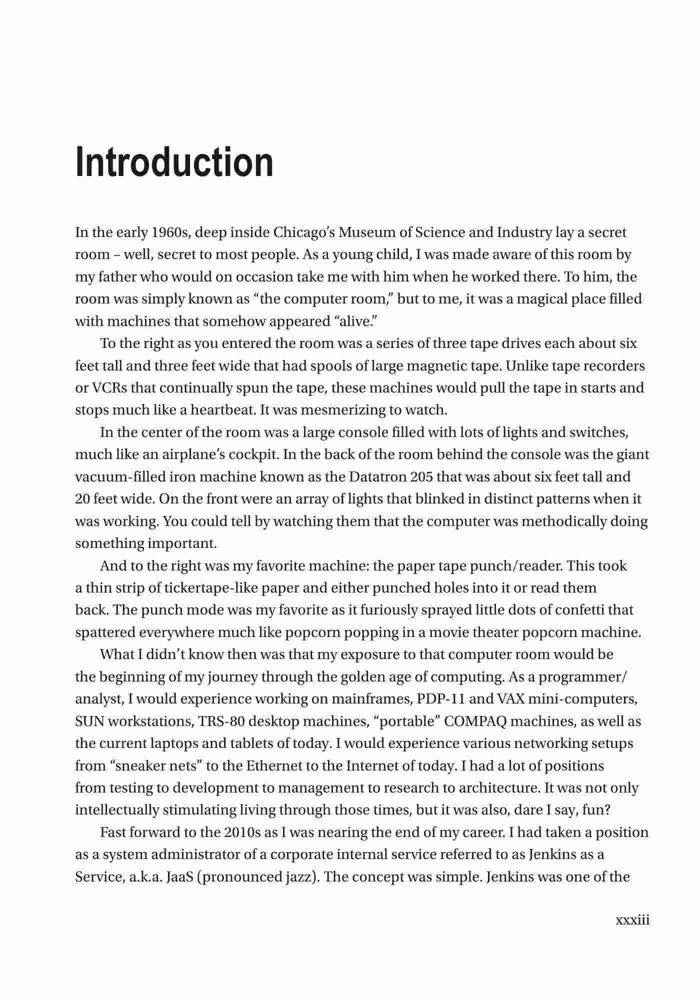 Introduction

In the early 1960s, deep inside Chicago's Museum of Science and Industry lay a secret room – well, secret to most people. As a young child, I was made aware of this room by my father who would on occasion take me with him when he worked there. To him, the room was simply known as "the computer room," but to me, it was a magical place filled with machines that somehow appeared "alive."

To the right as you entered the room was a series of three tape drives each about six feet tall and three feet wide that had spools of large magnetic tape. Unlike tape recorders or VCRs that continually spun the tape, these machines would pull the tape in starts and stops much like a heartbeat. It was mesmerizing to watch.

In the center of the room was a large console filled with lots of lights and switches, much like an airplane's cockpit. In the back of the room behind the console was the giant vacuum-filled iron machine known as the Datatron 205 that was about six feet tall and 20 feet wide. On the front were an array of lights that blinked in distinct patterns when it was working. You could tell by watching them that the computer was methodically doing something important.

And to the right was my favorite machine: the paper tape punch/reader. This took a thin strip of tickertape-like paper and either punched holes into it or read them back. The punch mode was my favorite as it furiously sprayed little dots of confetti that spattered everywhere much like popcorn popping in a movie theater popcorn machine.

What I didn't know then was that my exposure to that computer room would be the beginning of my journey through the golden age of computing. As a programmer/analyst, I would experience working on mainframes, PDP-11 and VAX mini-computers, SUN workstations, TRS-80 desktop machines, "portable" COMPAQ machines, as well as the current laptops and tablets of today. I would experience various networking setups from "sneaker nets" to the Ethernet to the Internet of today. I had a lot of positions from testing to development to management to research to architecture. It was not only intellectually stimulating living through those times, but it was also, dare I say, fun?

Fast forward to the 2010s as I was nearing the end of my career. I had taken a position as a system administrator of a corporate internal service referred to as Jenkins as a Service, a.k.a. JaaS (pronounced jazz). The concept was simple. Jenkins was one of the

xxxiii